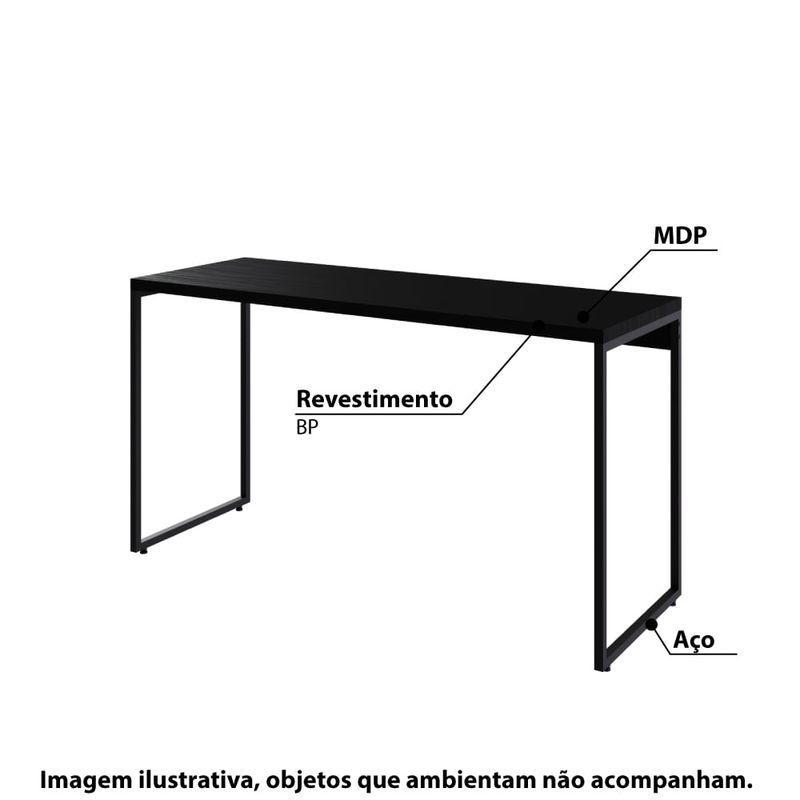 MDP

Revestimento
BP

Aço

Imagem ilustrativa, objetos que ambientam não acompanham.